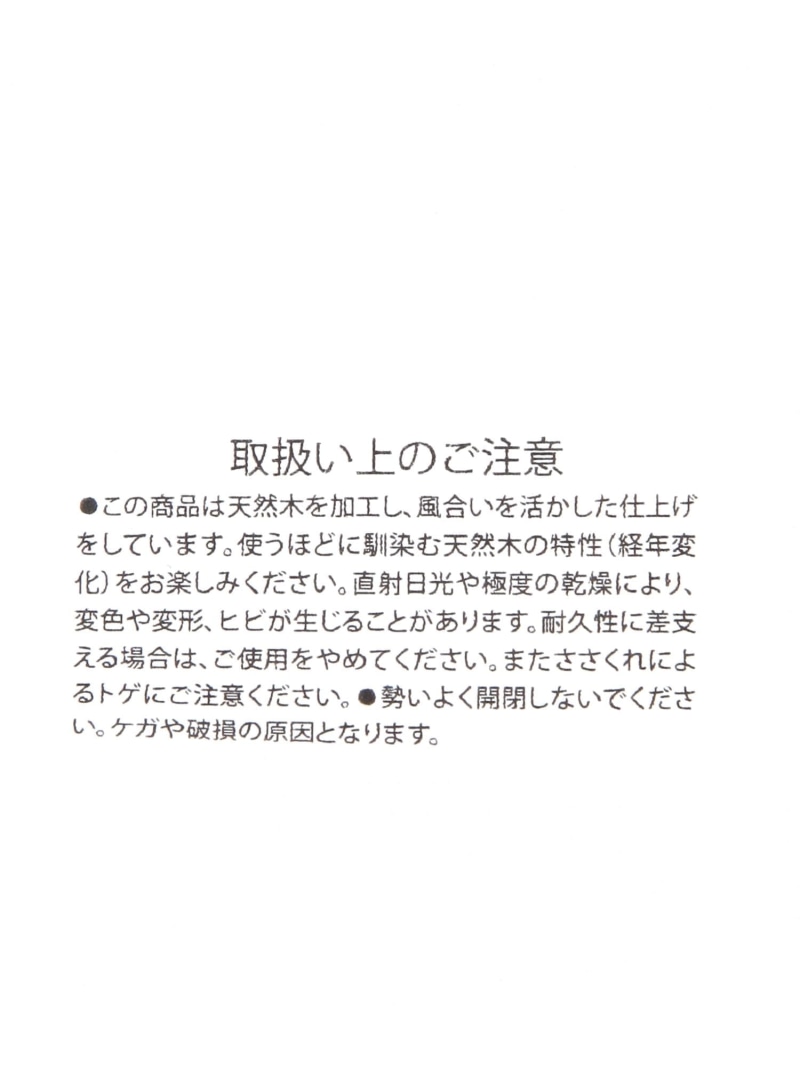 取扱い上のご注意

●この商品は天然木を加工し、風合いを活かした仕上げをしています。使うほどに馴染む天然木の特性(経年変化)をお楽しみください。直射日光や極度の乾燥により、変色や変形、ヒビが生じることがあります。耐久性に差支える場合は、ご使用をやめてください。またささくれによるトゲにご注意ください。●勢いよく開閉しないでください。ケガや破損の原因となります。